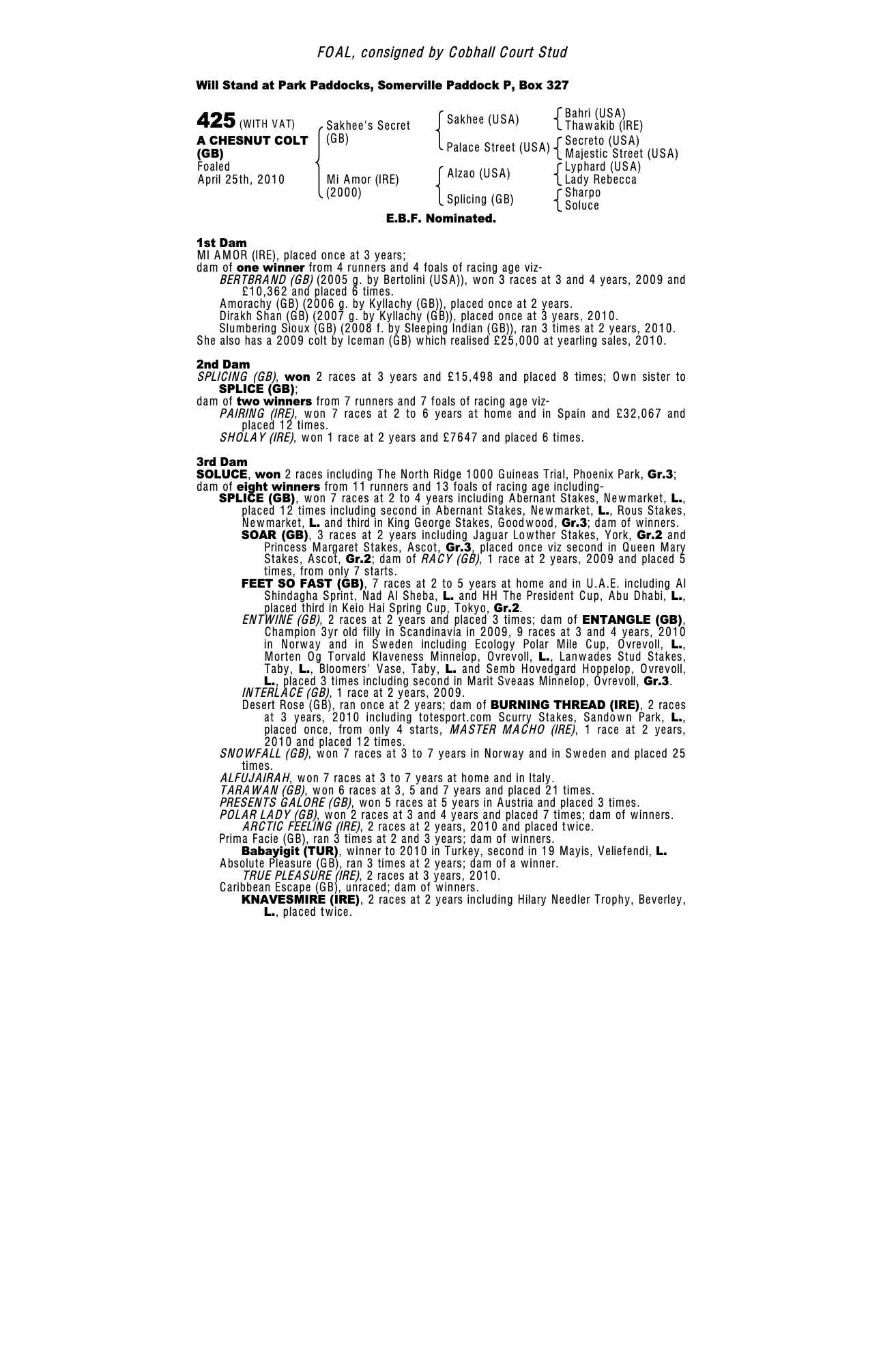 FOAL, consigned by Cobhall Court Stud

Will Stand at Park Paddocks, Somerville Paddock P, Box 327

425 (WITH VAT)
A CHESNUT COLT (GB)
Foaled
April 25th, 2010

Sakhee's Secret (GB)
Mi Amor (IRE) (2000)

Sakhee (USA)
Palace Street (USA)
Alzao (USA)
Splicing (GB)

Bahri (USA)
Thawakib (IRE)
Secreto (USA)
Majestic Street (USA)
Lyphard (USA)
Lady Rebecca
Sharpo
Soluce

E.B.F. Nominated.

1st Dam
MI AMOR (IRE), placed once at 3 years;
dam of one winner from 4 runners and 4 foals of racing age viz-
BERTBRAND (GB) (2005 g. by Bertolini (USA)), won 3 races at 3 and 4 years, 2009 and £10,362 and placed 6 times.
Amorachy (GB) (2006 g. by Kyllachy (GB)), placed once at 2 years.
Dirakh Shan (GB) (2007 g. by Kyllachy (GB)), placed once at 3 years, 2010.
Slumbering Sioux (GB) (2008 f. by Sleeping Indian (GB)), ran 3 times at 2 years, 2010.
She also has a 2009 colt by Iceman (GB) which realised £25,000 at yearling sales, 2010.

2nd Dam
SPLICING (GB), won 2 races at 3 years and £15,498 and placed 8 times; Own sister to SPLICE (GB);
dam of two winners from 7 runners and 7 foals of racing age viz-
PAIRING (IRE), won 7 races at 2 to 6 years at home and in Spain and £32,067 and placed 12 times.
SHOLAY (IRE), won 1 race at 2 years and £7647 and placed 6 times.

3rd Dam
SOLUCE, won 2 races including The North Ridge 1000 Guineas Trial, Phoenix Park, Gr.3;
dam of eight winners from 11 runners and 13 foals of racing age including-
SPLICE (GB), won 7 races at 2 to 4 years including Abernant Stakes, Newmarket, L., placed 12 times including second in Abernant Stakes, Newmarket, L., Rous Stakes, Newmarket, L. and third in King George Stakes, Goodwood, Gr.3; dam of winners.
SOAR (GB), 3 races at 2 years including Jaguar Lowther Stakes, York, Gr.2 and Princess Margaret Stakes, Ascot, Gr.3, placed once viz second in Queen Mary Stakes, Ascot, Gr.2; dam of RACY (GB), 1 race at 2 years, 2009 and placed 5 times, from only 7 starts.
FEET SO FAST (GB), 7 races at 2 to 5 years at home and in U.A.E. including Al Shindagha Sprint, Nad Al Sheba, L. and HH The President Cup, Abu Dhabi, L., placed third in Keio Hai Spring Cup, Tokyo, Gr.2.
ENTWINE (GB), 2 races at 2 years and placed 3 times; dam of ENTANGLE (GB), Champion 3yr old filly in Scandinavia in 2009, 9 races at 3 and 4 years, 2010 in Norway and in Sweden including Ecology Polar Mile Cup, Ovrevoll, L., Morten Og Torvald Klaveness Minnelop, Ovrevoll, L., Lanwades Stud Stakes, Taby, L., Bloomers' Vase, Taby, L. and Semb Hovedgard Hoppelop, Ovrevoll, L., placed 3 times including second in Marit Sveaas Minnelop, Ovrevoll, Gr.3.
INTERLACE (GB), 1 race at 2 years, 2009.
Desert Rose (GB), ran once at 2 years; dam of BURNING THREAD (IRE), 2 races at 3 years, 2010 including totesport.com Scurry Stakes, Sandown Park, L., placed once, from only 4 starts, MASTER MACHO (IRE), 1 race at 2 years, 2010 and placed 12 times.
SNOWFALL (GB), won 7 races at 3 to 7 years in Norway and in Sweden and placed 25 times.
ALFUJAIRAH, won 7 races at 3 to 7 years at home and in Italy.
TARAWAN (GB), won 6 races at 3, 5 and 7 years and placed 21 times.
PRESENTS GALORE (GB), won 5 races at 5 years in Austria and placed 3 times.
POLAR LADY (GB), won 2 races at 3 and 4 years and placed 7 times; dam of winners.
ARCTIC FEELING (IRE), 2 races at 2 years, 2010 and placed twice.
Prima Facie (GB), ran 3 times at 2 and 3 years; dam of winners.
Babayigit (TUR), winner to 2010 in Turkey, second in 19 Mayis, Veliefendi, L.
Absolute Pleasure (GB), ran 3 times at 2 years; dam of a winner.
TRUE PLEASURE (IRE), 2 races at 3 years, 2010.
Caribbean Escape (GB), unraced; dam of winners.
KNAVESMIRE (IRE), 2 races at 2 years including Hilary Needler Trophy, Beverley, L., placed twice.